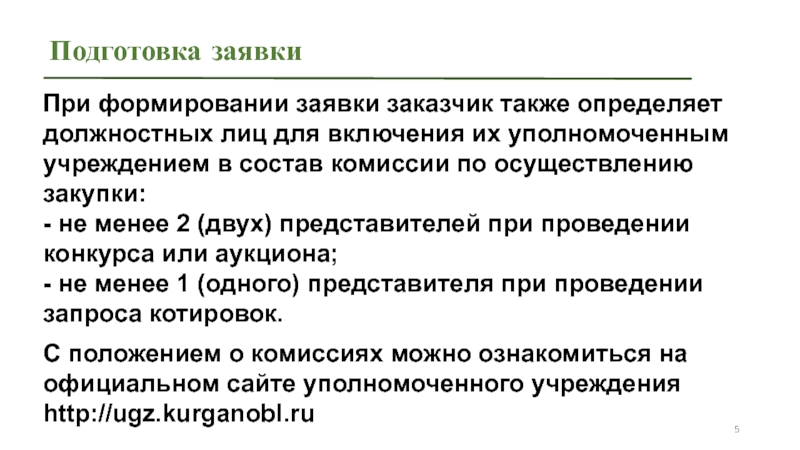 Подготовка заявки

При формировании заявки заказчик также определяет должностных лиц для включения их уполномоченным учреждением в состав комиссии по осуществлению закупки:
- не менее 2 (двух) представителей при проведении конкурса или аукциона;
- не менее 1 (одного) представителя при проведении запроса котировок.

С положением о комиссиях можно ознакомиться на официальном сайте уполномоченного учреждения http://ugz.kurganobl.ru

5